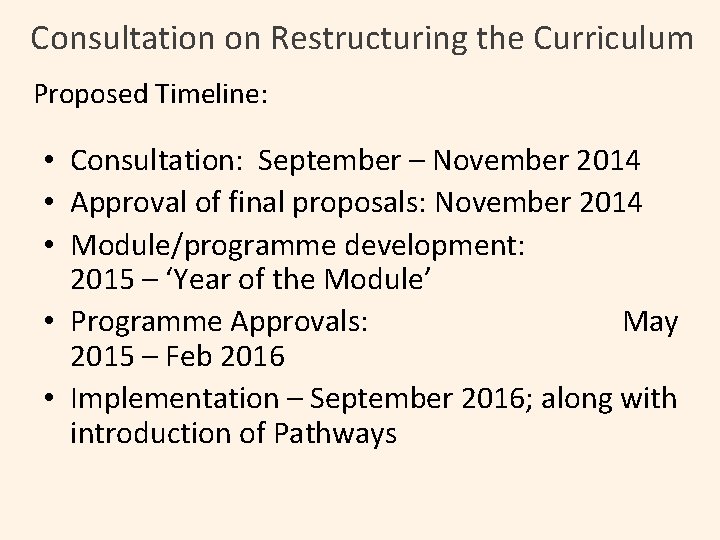 Consultation on Restructuring the Curriculum

Proposed Timeline:

• Consultation: September – November 2014
• Approval of final proposals: November 2014
• Module/programme development: 2015 – 'Year of the Module'
• Programme Approvals: May 2015 – Feb 2016
• Implementation – September 2016; along with introduction of Pathways